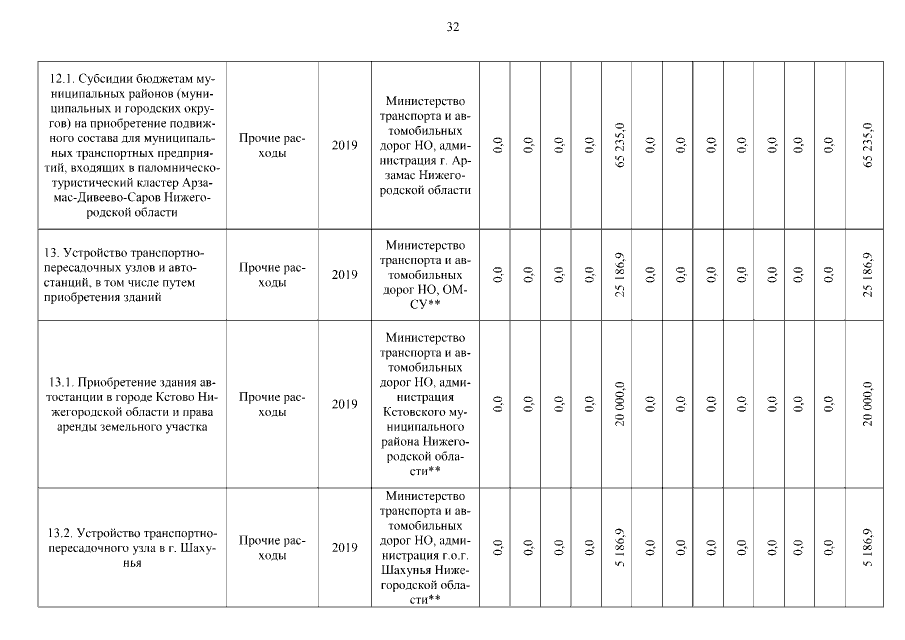 32

| | | | | | | | | | | | | | | | | |
|---|---|---|---|---|---|---|---|---|---|---|---|---|---|---|---|---|
| 12.1. Субсидии бюджетам муниципальных районов (муниципальных и городских округов) на приобретение подвижного состава для муниципальных транспортных предприятий, входящих в паломническо-туристический кластер Арзамас-Дивеево-Саров Нижегородской области | Прочие расходы | 2019 | Министерство транспорта и автомобильных дорог НО, администрация г. Арзамас Нижегородской области | 0,0 | 0,0 | 0,0 | 0,0 | 65 235,0 | 0,0 | 0,0 | 0,0 | 0,0 | 0,0 | 0,0 | 0,0 | 65 235,0 |
| 13. Устройство транспортно-пересадочных узлов и автостанций, в том числе путем приобретения зданий | Прочие расходы | 2019 | Министерство транспорта и автомобильных дорог НО, ОМСУ** | 0,0 | 0,0 | 0,0 | 0,0 | 25 186,9 | 0,0 | 0,0 | 0,0 | 0,0 | 0,0 | 0,0 | 0,0 | 25 186,9 |
| 13.1. Приобретение здания автостанции в городе Кстово Нижегородской области и права аренды земельного участка | Прочие расходы | 2019 | Министерство транспорта и автомобильных дорог НО, администрация Кстовского муниципального района Нижегородской области** | 0,0 | 0,0 | 0,0 | 0,0 | 20 000,0 | 0,0 | 0,0 | 0,0 | 0,0 | 0,0 | 0,0 | 0,0 | 20 000,0 |
| 13.2. Устройство транспортно-пересадочного узла в г. Шахунья | Прочие расходы | 2019 | Министерство транспорта и автомобильных дорог НО, администрация г.о.г. Шахунья Нижегородской области** | 0,0 | 0,0 | 0,0 | 0,0 | 5 186,9 | 0,0 | 0,0 | 0,0 | 0,0 | 0,0 | 0,0 | 0,0 | 5 186,9 |